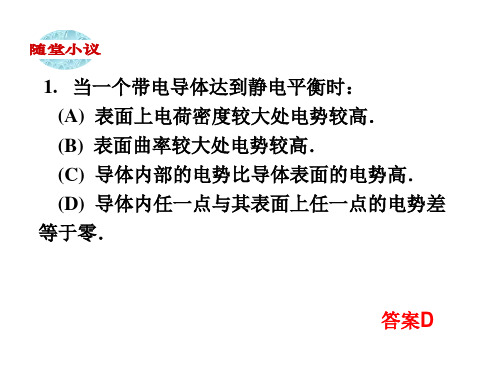 随堂小议

1. 当一个带电导体达到静电平衡时：

(A) 表面上电荷密度较大处电势较高.

(B) 表面曲率较大处电势较高.

(C) 导体内部的电势比导体表面的电势高.

(D) 导体内任一点与其表面上任一点的电势差等于零.

答案D